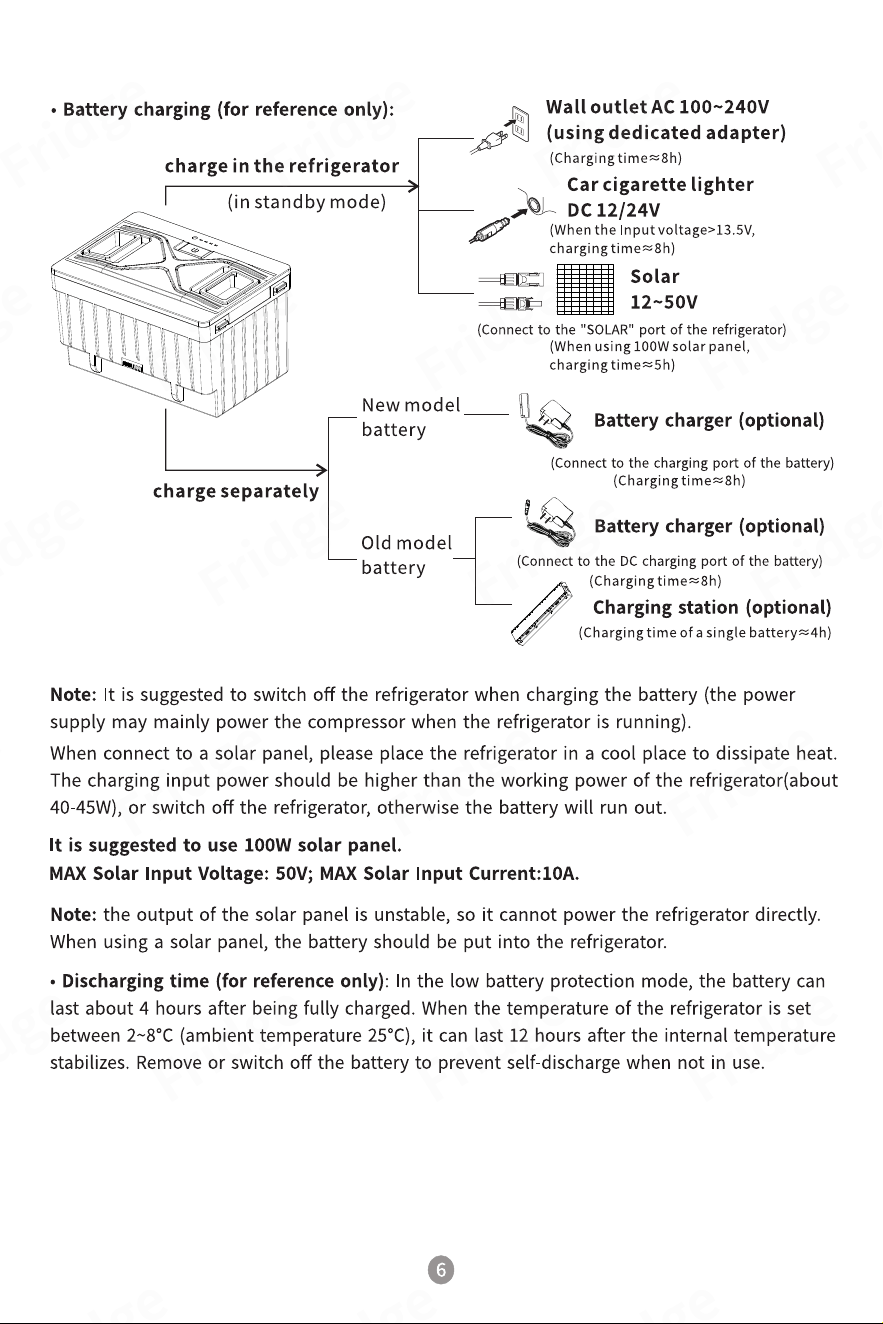 • Battery charging (for reference only):

charge in the refrigerator
(in standby mode)

Wall outlet AC 100~240V
(using dedicated adapter)
(Charging time≈8h)

Car cigarette lighter
DC 12/24V
(When the Input voltage>13.5V, charging time≈8h)

Solar
12~50V
(Connect to the "SOLAR" port of the refrigerator)
(When using 100W solar panel, charging time≈5h)

charge separately

New model battery

Battery charger (optional)
(Connect to the charging port of the battery)
(Charging time≈8h)

Old model battery

Battery charger (optional)
(Connect to the DC charging port of the battery)
(Charging time≈8h)

Charging station (optional)
(Charging time of a single battery≈4h)

Note: It is suggested to switch off the refrigerator when charging the battery (the power supply may mainly power the compressor when the refrigerator is running).
When connect to a solar panel, please place the refrigerator in a cool place to dissipate heat. The charging input power should be higher than the working power of the refrigerator(about 40-45W), or switch off the refrigerator, otherwise the battery will run out.

It is suggested to use 100W solar panel.
MAX Solar Input Voltage: 50V; MAX Solar Input Current:10A.

Note: the output of the solar panel is unstable, so it cannot power the refrigerator directly. When using a solar panel, the battery should be put into the refrigerator.

• Discharging time (for reference only): In the low battery protection mode, the battery can last about 4 hours after being fully charged. When the temperature of the refrigerator is set between 2~8°C (ambient temperature 25°C), it can last 12 hours after the internal temperature stabilizes. Remove or switch off the battery to prevent self-discharge when not in use.

6